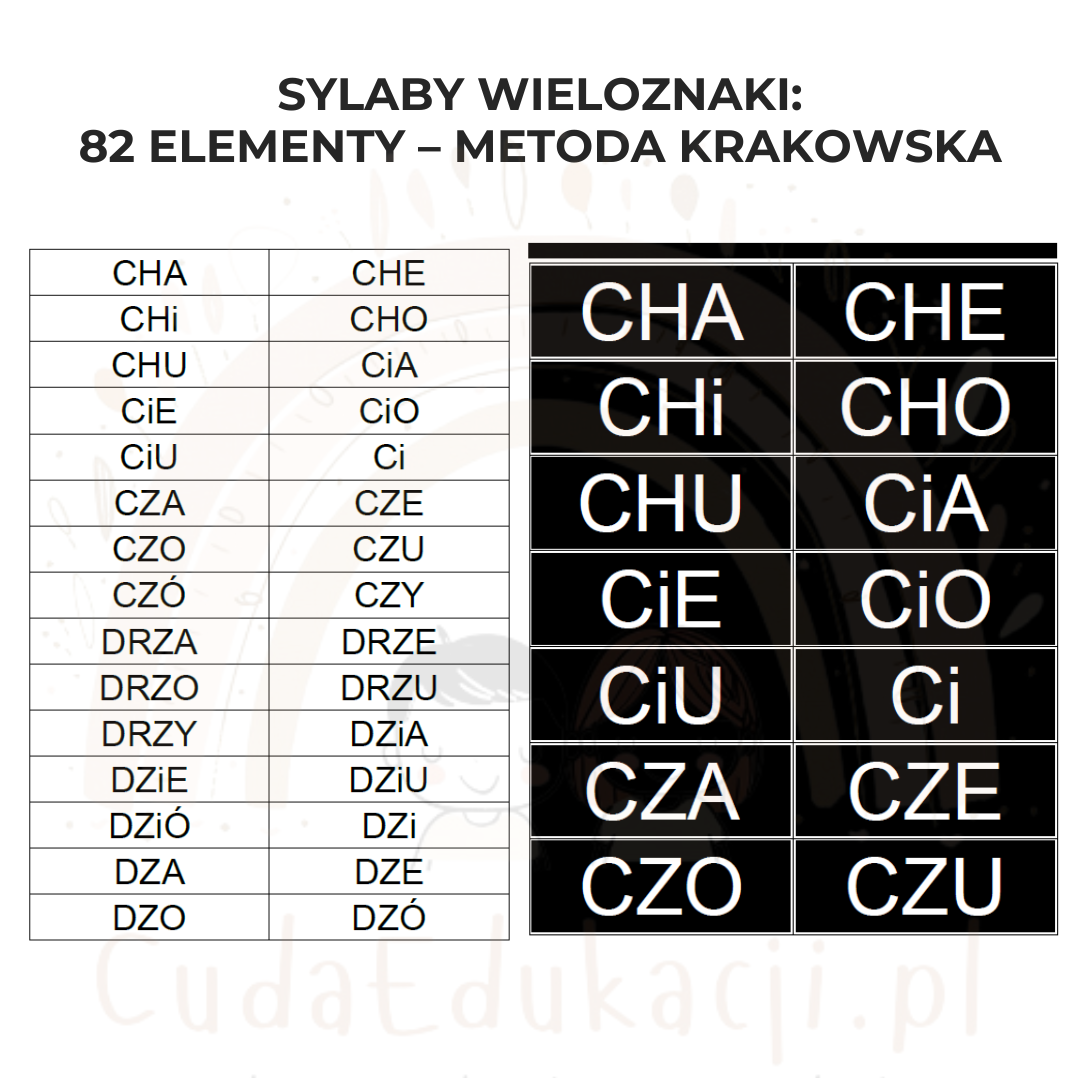 SYLABY WIELOZNAKI:
82 ELEMENTY – METODA KRAKOWSKA

| CHA | CHE |
|---|---|
| CHi | CHO |
| CHU | CiA |
| CiE | CiO |
| CiU | Ci |
| CZA | CZE |
| CZO | CZU |
| CZÓ | CZY |
| DRZA | DRZE |
| DRZO | DRZU |
| DRZY | DZiA |
| DZiE | DZiU |
| DZiÓ | DZi |
| DZA | DZE |
| DZO | DZÓ |

| CHA | CHE |
|---|---|
| CHi | CHO |
| CHU | CiA |
| CiE | CiO |
| CiU | Ci |
| CZA | CZE |
| CZO | CZU |

CudaEdukacji.pl